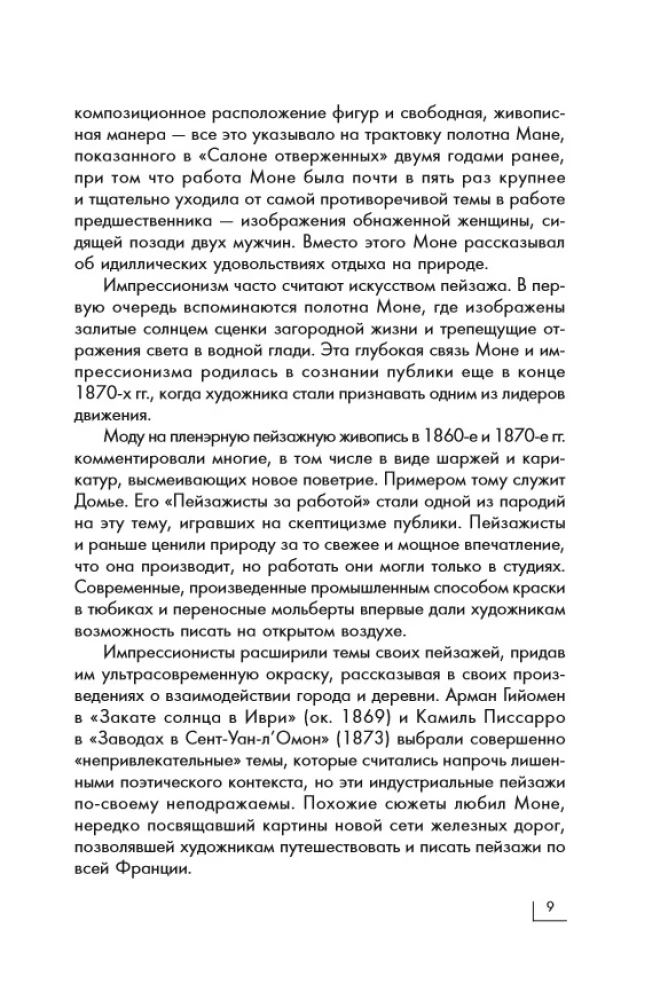 композиционное расположение фигур и свободная, живописная манера — все это указывало на трактовку полотна Мане, показанного в «Салоне отверженных» двумя годами ранее, при том что работа Моне была почти в пять раз крупнее и тщательно уходила от самой противоречивой темы в работе предшественника — изображения обнаженной женщины, сидящей позади двух мужчин. Вместо этого Моне рассказывал об идиллических удовольствиях отдыха на природе.

Импрессионизм часто считают искусством пейзажа. В первую очередь вспоминаются полотна Моне, где изображены залитые солнцем сценки загородной жизни и трепещущие отражения света в водной глади. Эта глубокая связь Моне и импрессионизма родилась в сознании публики еще в конце 1870-х гг., когда художника стали признавать одним из лидеров движения.

Моду на пленэрную пейзажную живопись в 1860-е и 1870-е гг. комментировали многие, в том числе в виде шаржей и карикатур, высмеивающих новое поветрие. Примером тому служит Домье. Его «Пейзажисты за работой» стали одной из пародий на эту тему, игравших на скептицизме публики. Пейзажисты и раньше ценили природу за то свежее и мощное впечатление, что она производит, но работать они могли только в студиях. Современные, произведенные промышленным способом краски в тюбиках и переносные мольберты впервые дали художникам возможность писать на открытом воздухе.

Импрессионисты расширили темы своих пейзажей, придав им ультрасовременную окраску, рассказывая в своих произведениях о взаимодействии города и деревни. Арман Гийомен в «Закате солнца в Иври» (ок. 1869) и Камиль Писсарро в «Заводах в Сент-Уан-л'Омон» (1873) выбрали совершенно «непривлекательные» темы, которые считались напрочь лишенными поэтического контекста, но эти индустриальные пейзажи по-своему неподражаемы. Похожие сюжеты любил Моне, нередко посвящавший картины новой сети железных дорог, позволявшей художникам путешествовать и писать пейзажи по всей Франции.

9